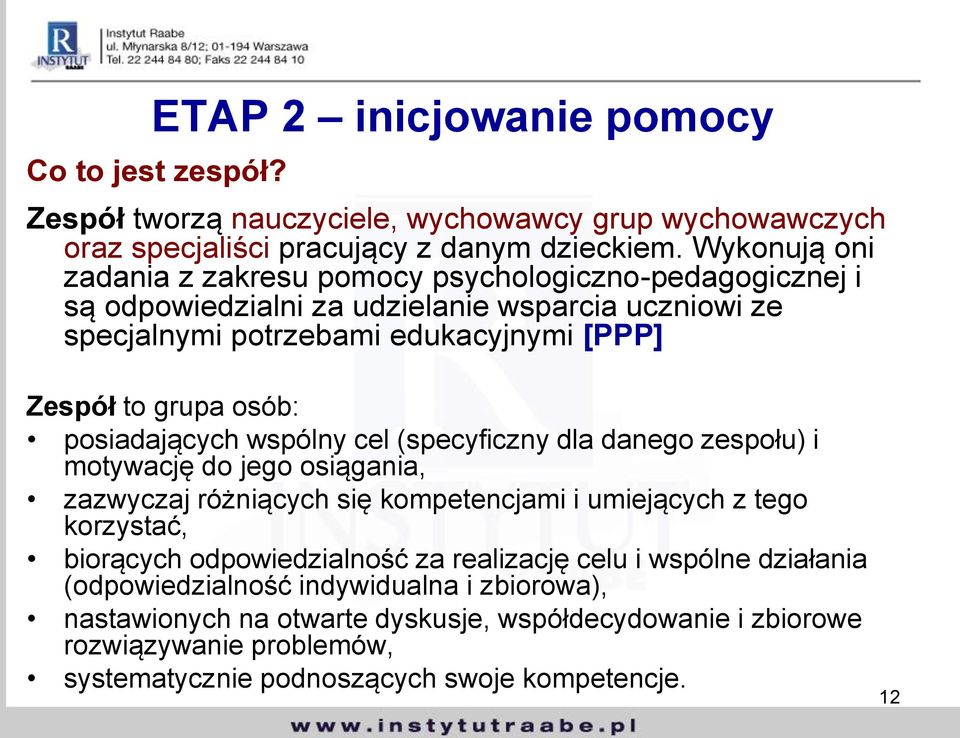 R
INSTYTUT RAABE
Instytut Raabe
ul. Młynarska 8/12; 01-194 Warszawa
Tel. 22 244 84 80; Faks 22 244 84 10

ETAP 2 – inicjowanie pomocy

Co to jest zespół?

Zespół tworzą nauczyciele, wychowawcy grup wychowawczych oraz specjaliści pracujący z danym dzieckiem. Wykonują oni zadania z zakresu pomocy psychologiczno-pedagogicznej i są odpowiedzialni za udzielanie wsparcia uczniowi ze specjalnymi potrzebami edukacyjnymi [PPP]

Zespół to grupa osób:
• posiadających wspólny cel (specyficzny dla danego zespołu) i motywację do jego osiągania,
• zazwyczaj różniących się kompetencjami i umiejących z tego korzystać,
• biorących odpowiedzialność za realizację celu i wspólne działania (odpowiedzialność indywidualna i zbiorowa),
• nastawionych na otwarte dyskusje, współdecydowanie i zbiorowe rozwiązywanie problemów,
• systematycznie podnoszących swoje kompetencje.

12

www.instytutraabe.pl